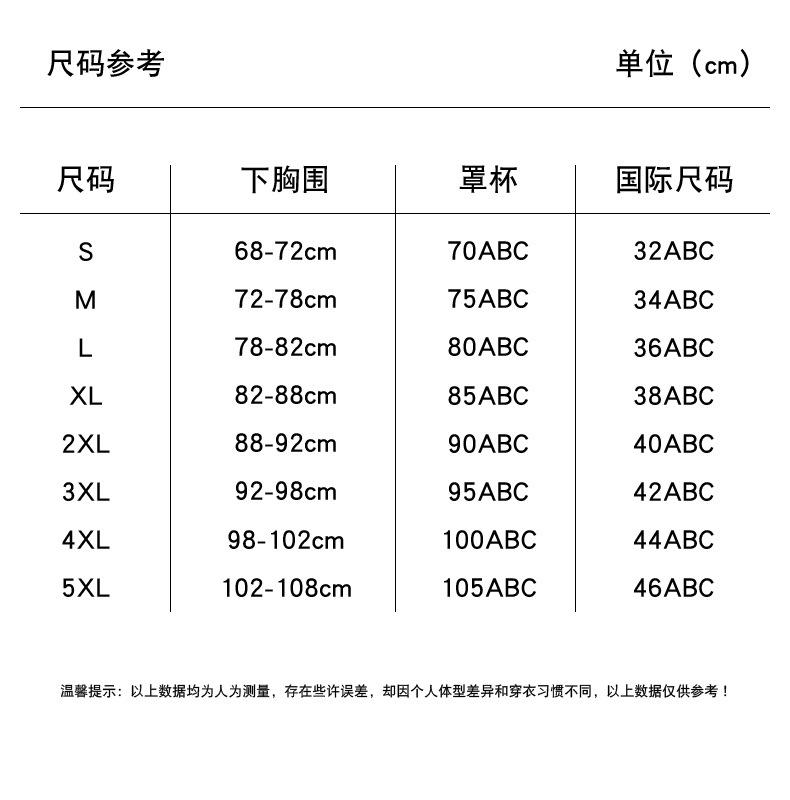 尺码参考　　单位（cm）

| 尺码 | 下胸围 | 罩杯 | 国际尺码 |
|---|---|---|---|
| S | 68-72cm | 70ABC | 32ABC |
| M | 72-78cm | 75ABC | 34ABC |
| L | 78-82cm | 80ABC | 36ABC |
| XL | 82-88cm | 85ABC | 38ABC |
| 2XL | 88-92cm | 90ABC | 40ABC |
| 3XL | 92-98cm | 95ABC | 42ABC |
| 4XL | 98-102cm | 100ABC | 44ABC |
| 5XL | 102-108cm | 105ABC | 46ABC |

温馨提示：以上数据均为人为测量，存在些许误差，却因个人体型差异和穿衣习惯不同，以上数据仅供参考！